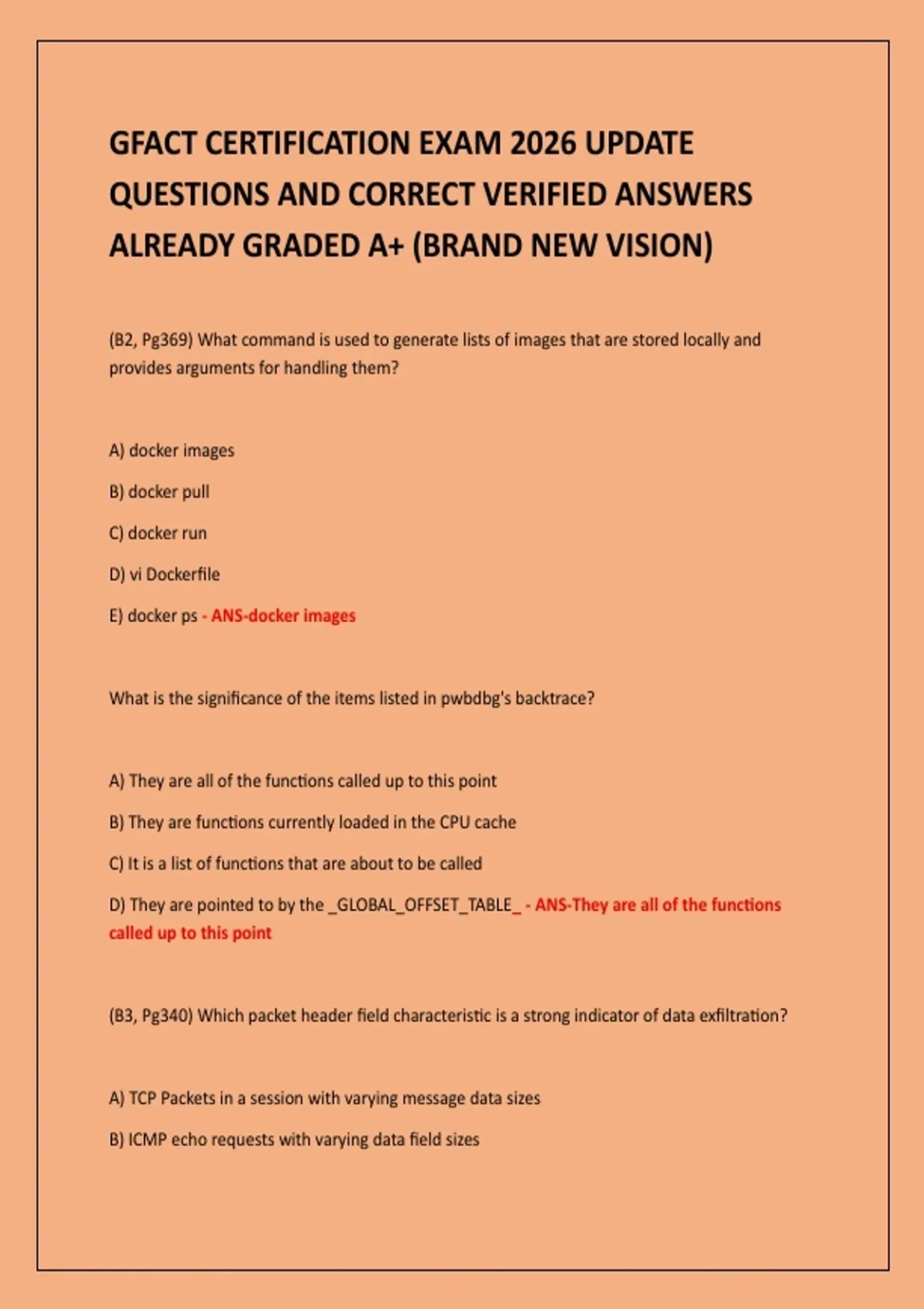 GFACT CERTIFICATION EXAM 2026 UPDATE QUESTIONS AND CORRECT VERIFIED ANSWERS ALREADY GRADED A+ (BRAND NEW VISION)

(B2, Pg369) What command is used to generate lists of images that are stored locally and provides arguments for handling them?

A) docker images

B) docker pull

C) docker run

D) vi Dockerfile

E) docker ps - ANS-docker images

What is the significance of the items listed in pwbdbg's backtrace?

A) They are all of the functions called up to this point

B) They are functions currently loaded in the CPU cache

C) It is a list of functions that are about to be called

D) They are pointed to by the _GLOBAL_OFFSET_TABLE_ - ANS-They are all of the functions called up to this point

(B3, Pg340) Which packet header field characteristic is a strong indicator of data exfiltration?

A) TCP Packets in a session with varying message data sizes

B) ICMP echo requests with varying data field sizes